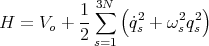 $H = V_o + \frac{1}{2} \sum_{s=1}^{3N} \left( \dot{q}_s^2 + \omega_s^2 q_s^2 \right)$